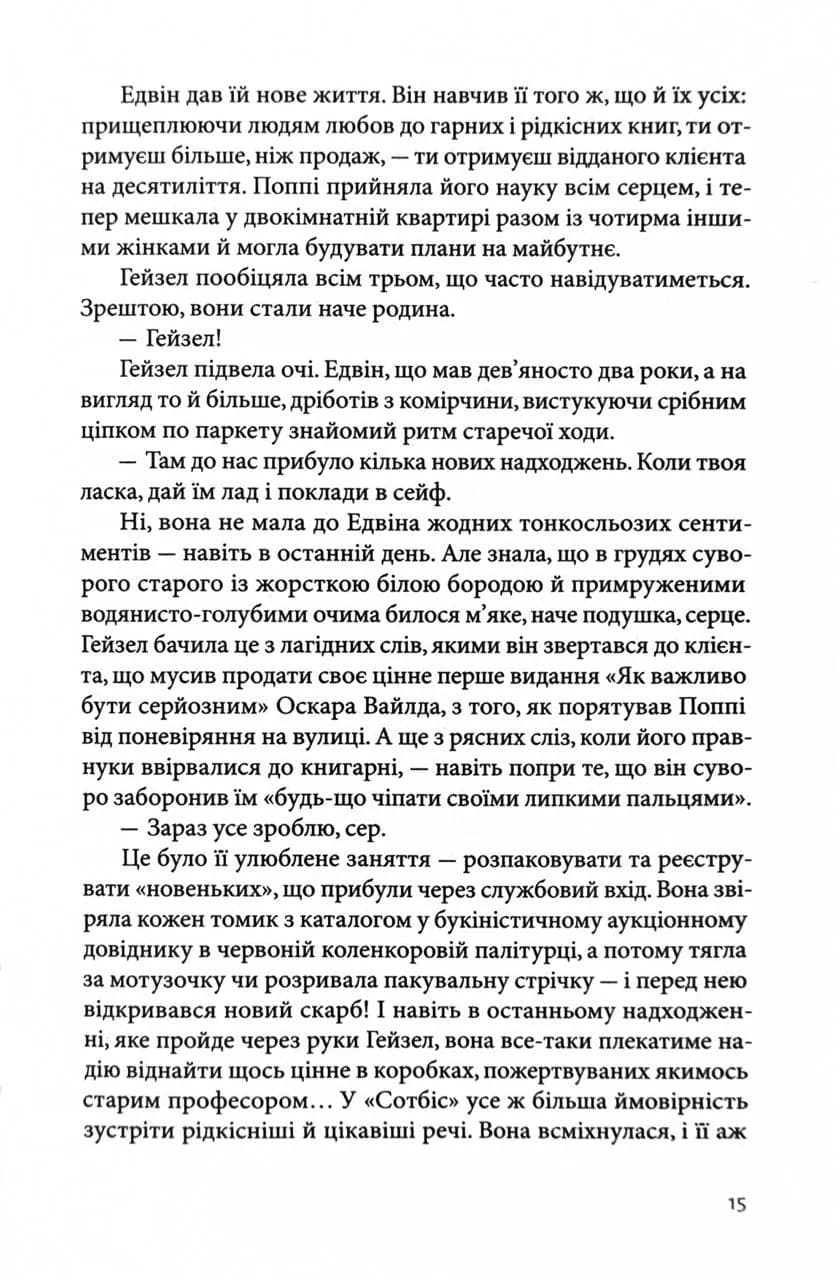 Едвін дав їй нове життя. Він навчив її того ж, що й їх усіх: прищеплюючи людям любов до гарних і рідкісних книг, ти отримуєш більше, ніж продаж, — ти отримуєш відданого клієнта на десятиліття. Поппі прийняла його науку всім серцем, і тепер мешкала у двокімнатній квартирі разом із чотирма іншими жінками й могла будувати плани на майбутнє.

Гейзел пообіцяла всім трьом, що часто навідуватиметься. Зрештою, вони стали наче родина.

— Гейзел!

Гейзел підвела очі. Едвін, що мав дев'яносто два роки, а на вигляд то й більше, дріботів з комірчини, вистукуючи срібним ціпком по паркету знайомий ритм старечої ходи.

— Там до нас прибуло кілька нових надходжень. Коли твоя ласка, дай їм лад і поклади в сейф.

Ні, вона не мала до Едвіна жодних тонкосльозих сентиментів — навіть в останній день. Але знала, що в грудях суворого старого із жорсткою білою бородою й примруженими водянисто-голубими очима билося м'яке, наче подушка, серце. Гейзел бачила це з лагідних слів, якими він звертався до клієнта, що мусив продати своє цінне перше видання «Як важливо бути серйозним» Оскара Вайлда, з того, як порятував Поппі від поневіряння на вулиці. А ще з рясних сліз, коли його правнуки ввірвалися до книгарні, — навіть попри те, що він суворо заборонив їм «будь-що чіпати своїми липкими пальцями».

— Зараз усе зроблю, сер.

Це було її улюблене заняття — розпаковувати та реєструвати «новеньких», що прибули через службовий вхід. Вона звіряла кожен томик з каталогом у букіністичному аукціонному довіднику в червоній коленкоровій палітурці, а потому тягла за мотузочку чи розривала пакувальну стрічку — і перед нею відкривався новий скарб! І навіть в останньому надходженні, яке пройде через руки Гейзел, вона все-таки плекатиме надію віднайти щось цінне в коробках, пожертвуваних якимось старим професором… У «Сотбіс» усе ж більша ймовірність зустріти рідкісніші й цікавіші речі. Вона всміхнулася, і її аж

15